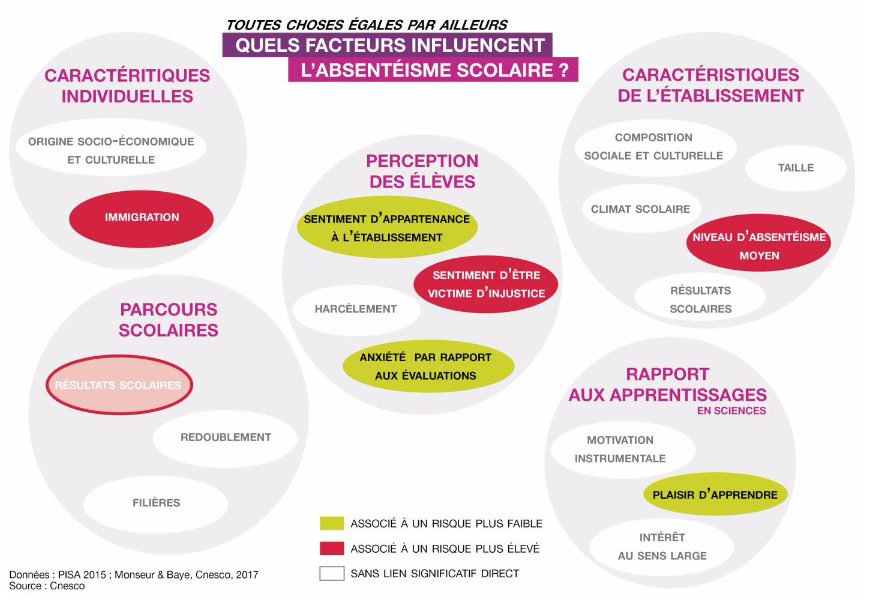 TOUTES CHOSES ÉGALES PAR AILLEURS
QUELS FACTEURS INFLUENCENT L'ABSENTÉISME SCOLAIRE ?

CARACTÉRITIQUES INDIVIDUELLES

ORIGINE SOCIO-ÉCONOMIQUE ET CULTURELLE

IMMIGRATION

PARCOURS SCOLAIRES

RÉSULTATS SCOLAIRES

REDOUBLEMENT

FILIÈRES

PERCEPTION DES ÉLÈVES

SENTIMENT D'APPARTENANCE À L'ÉTABLISSEMENT

SENTIMENT D'ÊTRE VICTIME D'INJUSTICE

HARCÈLEMENT

ANXIÉTÉ PAR RAPPORT AUX ÉVALUATIONS

CARACTÉRISTIQUES DE L'ÉTABLISSEMENT

COMPOSITION SOCIALE ET CULTURELLE

TAILLE

CLIMAT SCOLAIRE

NIVEAU D'ABSENTÉISME MOYEN

RÉSULTATS SCOLAIRES

RAPPORT AUX APPRENTISSAGES
EN SCIENCES

MOTIVATION INSTRUMENTALE

PLAISIR D'APPRENDRE

INTÉRÊT AU SENS LARGE

ASSOCIÉ À UN RISQUE PLUS FAIBLE
ASSOCIÉ À UN RISQUE PLUS ÉLEVÉ
SANS LIEN SIGNIFICATIF DIRECT

Données : PISA 2015 ; Monseur & Baye, Cnesco, 2017
Source : Cnesco